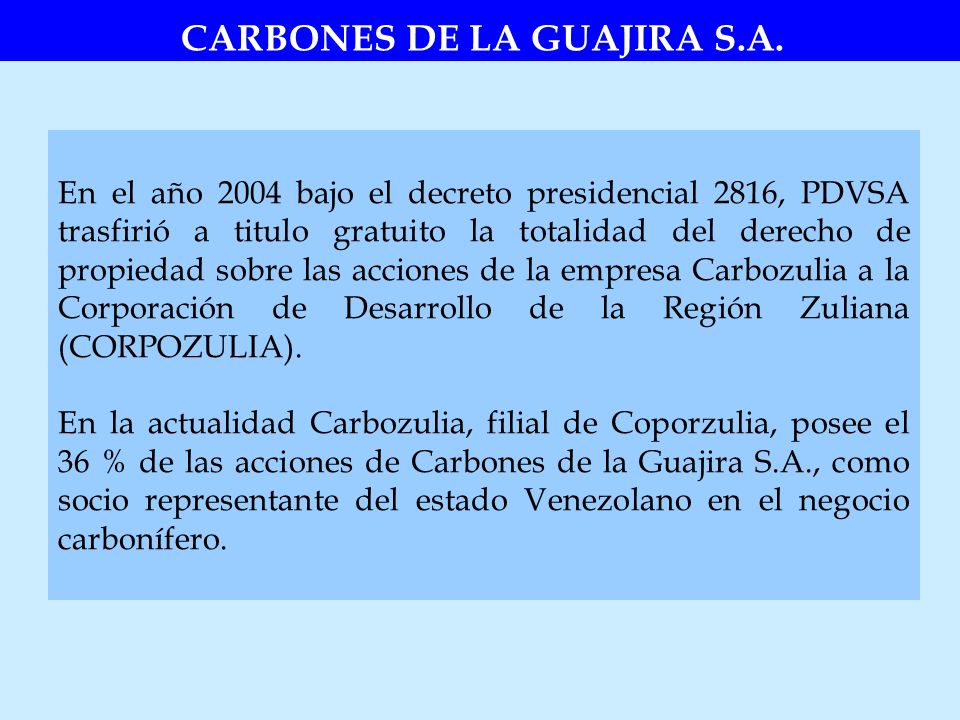 CARBONES DE LA GUAJIRA S.A.

En el año 2004 bajo el decreto presidencial 2816, PDVSA trasfirió a titulo gratuito la totalidad del derecho de propiedad sobre las acciones de la empresa Carbozulia a la Corporación de Desarrollo de la Región Zuliana (CORPOZULIA).

En la actualidad Carbozulia, filial de Coporzulia, posee el 36 % de las acciones de Carbones de la Guajira S.A., como socio representante del estado Venezolano en el negocio carbonífero.